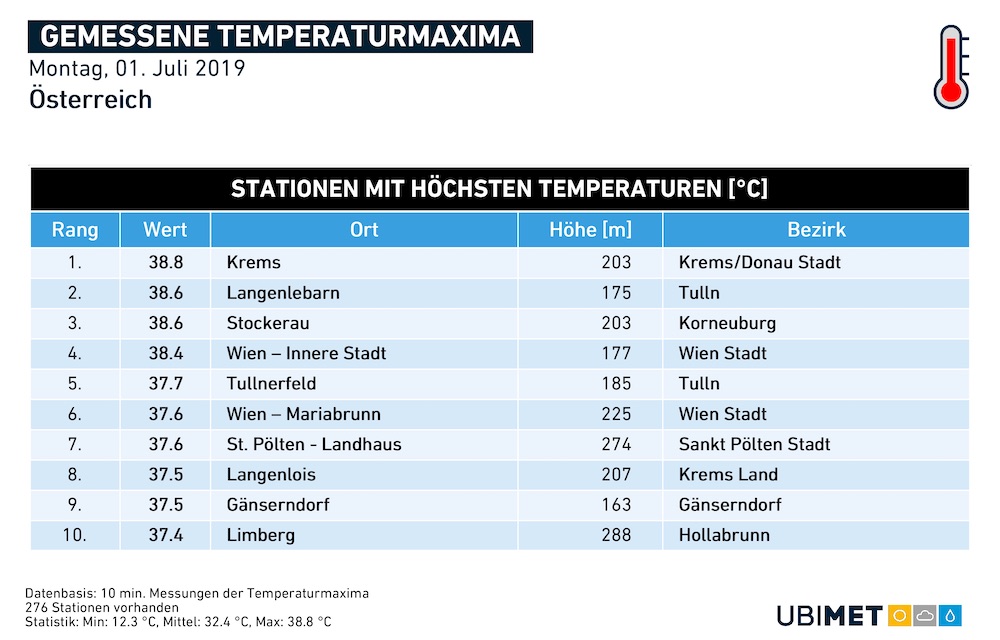 GEMESSENE TEMPERATURMAXIMA
Montag, 01. Juli 2019
Österreich

STATIONEN MIT HÖCHSTEN TEMPERATUREN [°C]

| Rang | Wert | Ort | Höhe [m] | Bezirk |
|---|---|---|---|---|
| 1. | 38.8 | Krems | 203 | Krems/Donau Stadt |
| 2. | 38.6 | Langenlebarn | 175 | Tulln |
| 3. | 38.6 | Stockerau | 203 | Korneuburg |
| 4. | 38.4 | Wien – Innere Stadt | 177 | Wien Stadt |
| 5. | 37.7 | Tullnerfeld | 185 | Tulln |
| 6. | 37.6 | Wien – Mariabrunn | 225 | Wien Stadt |
| 7. | 37.6 | St. Pölten - Landhaus | 274 | Sankt Pölten Stadt |
| 8. | 37.5 | Langenlois | 207 | Krems Land |
| 9. | 37.5 | Gänserndorf | 163 | Gänserndorf |
| 10. | 37.4 | Limberg | 288 | Hollabrunn |

Datenbasis: 10 min. Messungen der Temperaturmaxima
276 Stationen vorhanden
Statistik: Min: 12.3 °C, Mittel: 32.4 °C, Max: 38.8 °C

UBIMET